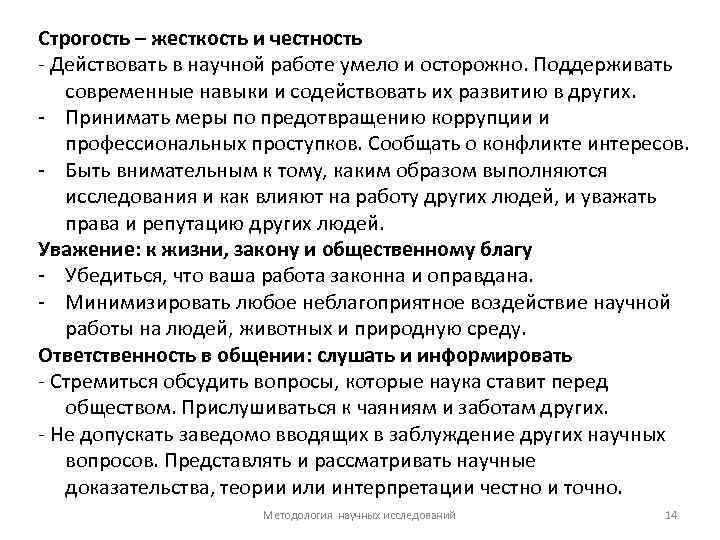 Строгость – жесткость и честность
- Действовать в научной работе умело и осторожно. Поддерживать современные навыки и содействовать их развитию в других.
- Принимать меры по предотвращению коррупции и профессиональных проступков. Сообщать о конфликте интересов.
- Быть внимательным к тому, каким образом выполняются исследования и как влияют на работу других людей, и уважать права и репутацию других людей.
Уважение: к жизни, закону и общественному благу
- Убедиться, что ваша работа законна и оправдана.
- Минимизировать любое неблагоприятное воздействие научной работы на людей, животных и природную среду.
Ответственность в общении: слушать и информировать
- Стремиться обсудить вопросы, которые наука ставит перед обществом. Прислушиваться к чаяниям и заботам других.
- Не допускать заведомо вводящих в заблуждение других научных вопросов. Представлять и рассматривать научные доказательства, теории или интерпретации честно и точно.

Методология научных исследований

14